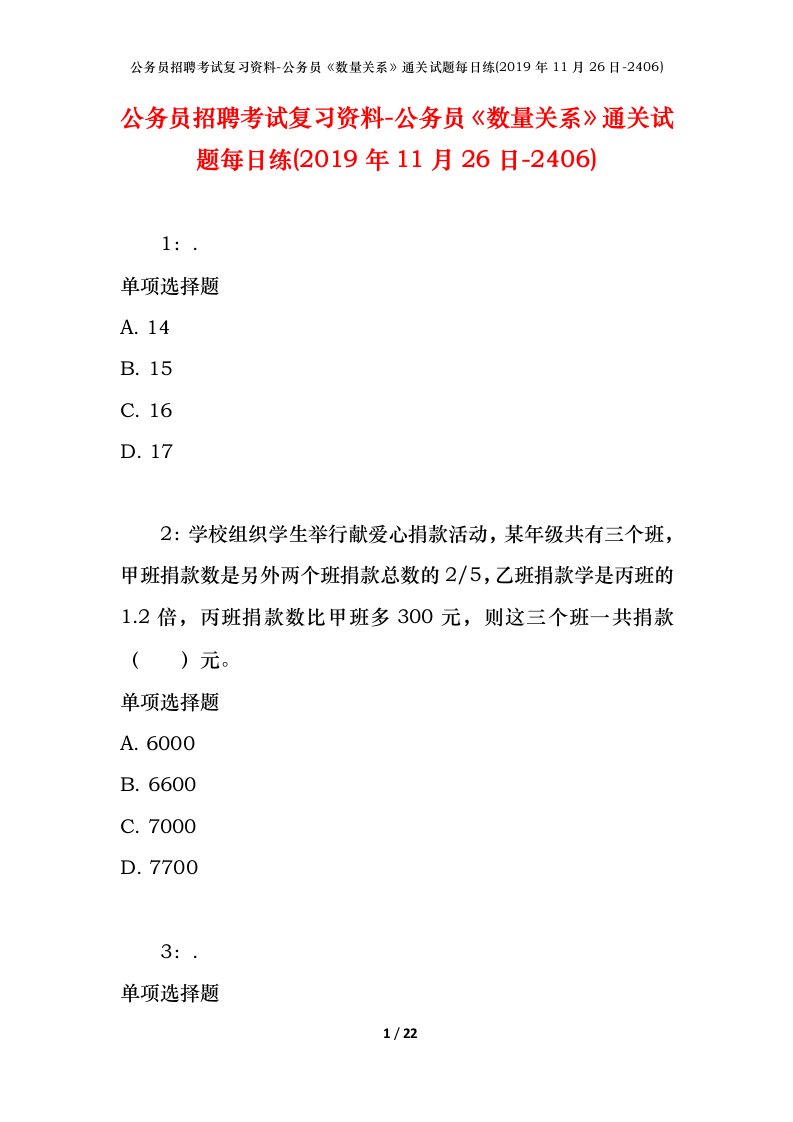 公务员招聘考试复习资料-公务员《数量关系》通关试题每日练(2019 年 11 月 26 日-2406)

公务员招聘考试复习资料-公务员《数量关系》通关试题每日练(2019 年 11 月 26 日-2406)

1：.

单项选择题

A. 14

B. 15

C. 16

D. 17

2：学校组织学生举行献爱心捐款活动，某年级共有三个班，甲班捐款数是另外两个班捐款总数的 2/5，乙班捐款学是丙班的 1.2 倍，丙班捐款数比甲班多 300 元，则这三个班一共捐款（　　）元。

单项选择题

A. 6000

B. 6600

C. 7000

D. 7700

3：.

单项选择题

1 / 22